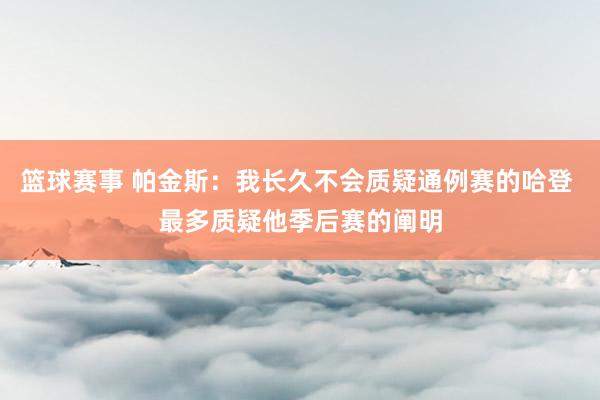 篮球赛事 帕金斯：我长久不会质疑通例赛的哈登 最多质疑他季后赛的阐明